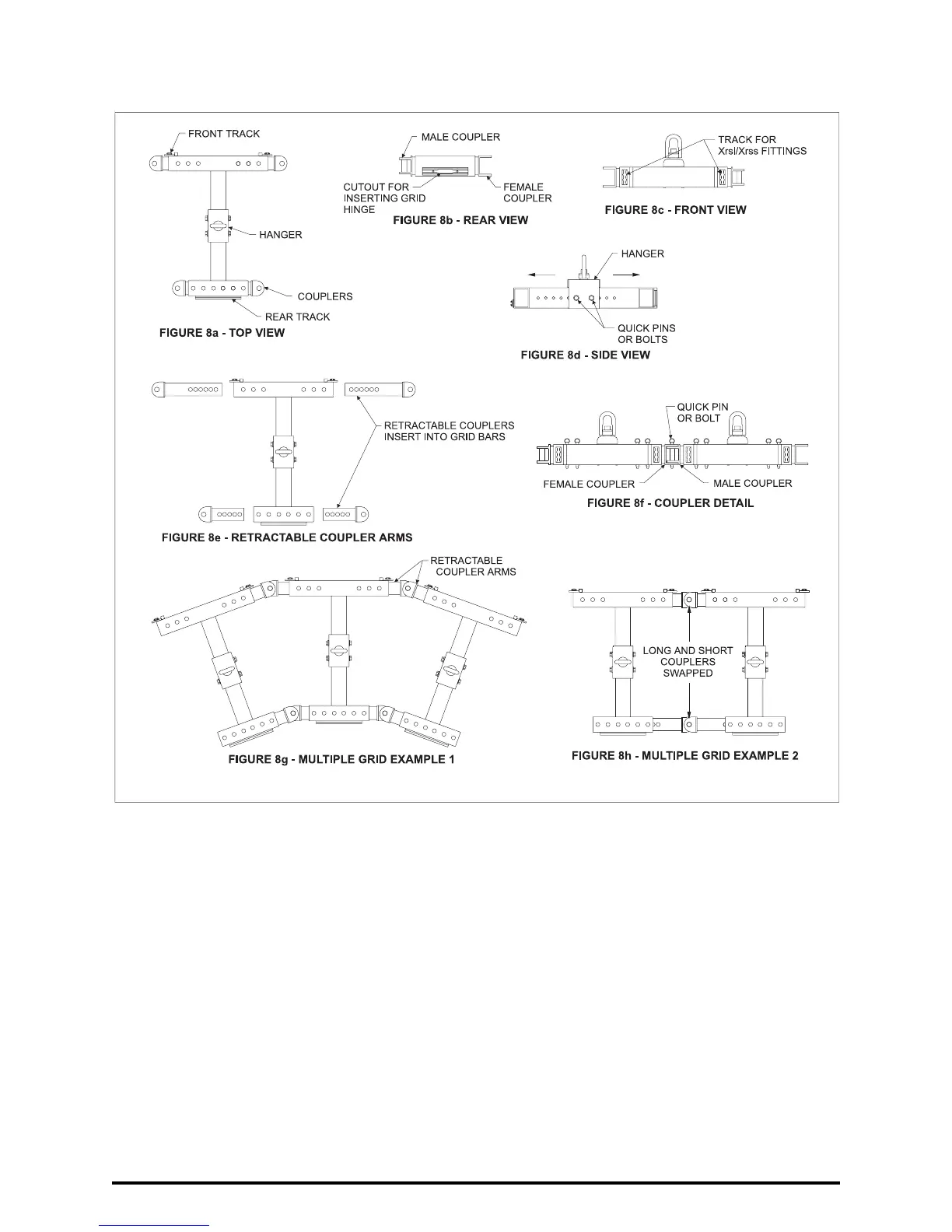 FRONT TRACK

HANGER

COUPLERS

REAR TRACK

FIGURE 8a - TOP VIEW

MALE COUPLER

CUTOUT FOR INSERTING GRID HINGE

FEMALE COUPLER

FIGURE 8b - REAR VIEW

TRACK FOR Xrsl/Xrss FITTINGS

FIGURE 8c - FRONT VIEW

HANGER

QUICK PINS OR BOLTS

FIGURE 8d - SIDE VIEW

RETRACTABLE COUPLERS INSERT INTO GRID BARS

FIGURE 8e - RETRACTABLE COUPLER ARMS

QUICK PIN OR BOLT

FEMALE COUPLER

MALE COUPLER

FIGURE 8f - COUPLER DETAIL

RETRACTABLE COUPLER ARMS

FIGURE 8g - MULTIPLE GRID EXAMPLE 1

LONG AND SHORT COUPLERS SWAPPED

FIGURE 8h - MULTIPLE GRID EXAMPLE 2